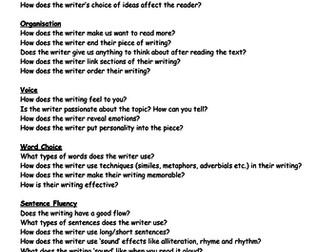 How does the writer's choice of ideas affect the reader?

Organisation
How does the writer make us want to read more?
How does the writer end their piece of writing?
Does the writer give us anything to think about after reading the text?
How does the writer link sections of their writing?
How does the writer order their writing?

Voice
How does the writing feel to you?
Is the writer passionate about the topic? How can you tell?
How does the writer reveal emotions?
How does the writer put personality into the piece?

Word Choice
What types of words does the writer use?
How does the writer use techniques (similes, metaphors, adverbials etc.) in their writing?
How does the writer make their writing memorable?
How is their writing effective?

Sentence Fluency
Does the writing have a good flow?
What types of sentences does the writer use?
How does the writer use long/short sentences?
How does the writer use 'sound' effects like alliteration, rhyme and rhythm?
What does the writing 'sound' like when you read it aloud?